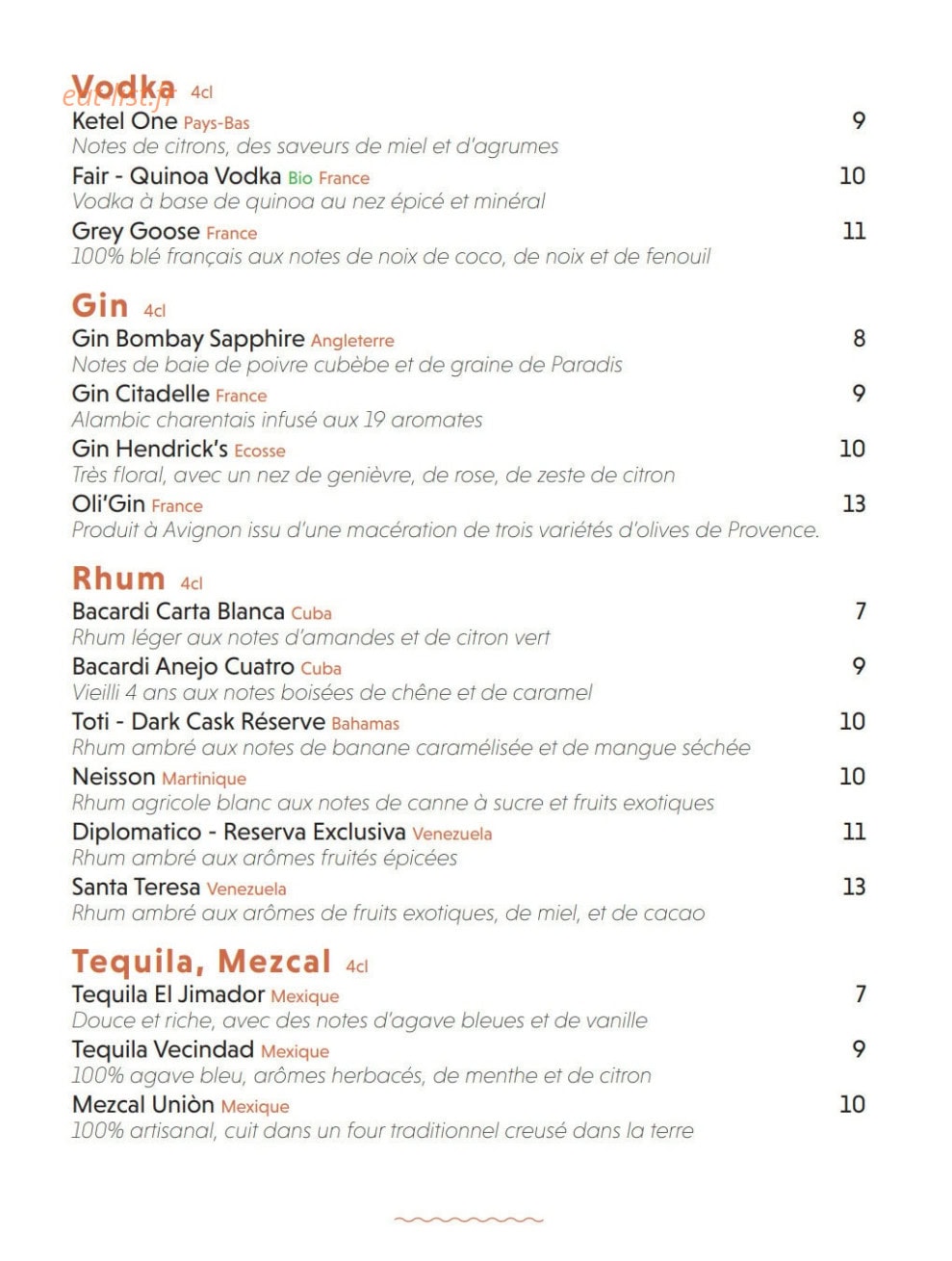 Vodka 4cl

Ketel One Pays-Bas 9
Notes de citrons, des saveurs de miel et d'agrumes

Fair - Quinoa Vodka Bio France 10
Vodka à base de quinoa au nez épicé et minéral

Grey Goose France 11
100% blé français aux notes de noix de coco, de noix et de fenouil

Gin 4cl

Gin Bombay Sapphire Angleterre 8
Notes de baie de poivre cubèbe et de graine de Paradis

Gin Citadelle France 9
Alambic charentais infusé aux 19 aromates

Gin Hendrick's Ecosse 10
Très floral, avec un nez de genièvre, de rose, de zeste de citron

Oli'Gin France 13
Produit à Avignon issu d'une macération de trois variétés d'olives de Provence.

Rhum 4cl

Bacardi Carta Blanca Cuba 7
Rhum léger aux notes d'amandes et de citron vert

Bacardi Anejo Cuatro Cuba 9
Vieilli 4 ans aux notes boisées de chêne et de caramel

Toti - Dark Cask Réserve Bahamas 10
Rhum ambré aux notes de banane caramélisée et de mangue séchée

Neisson Martinique 10
Rhum agricole blanc aux notes de canne à sucre et fruits exotiques

Diplomatico - Reserva Exclusiva Venezuela 11
Rhum ambré aux arômes fruités épicées

Santa Teresa Venezuela 13
Rhum ambré aux arômes de fruits exotiques, de miel, et de cacao

Tequila, Mezcal 4cl

Tequila El Jimador Mexique 7
Douce et riche, avec des notes d'agave bleues et de vanille

Tequila Vecindad Mexique 9
100% agave bleu, arômes herbacés, de menthe et de citron

Mezcal Uniòn Mexique 10
100% artisanal, cuit dans un four traditionnel creusé dans la terre

eat-list.fr